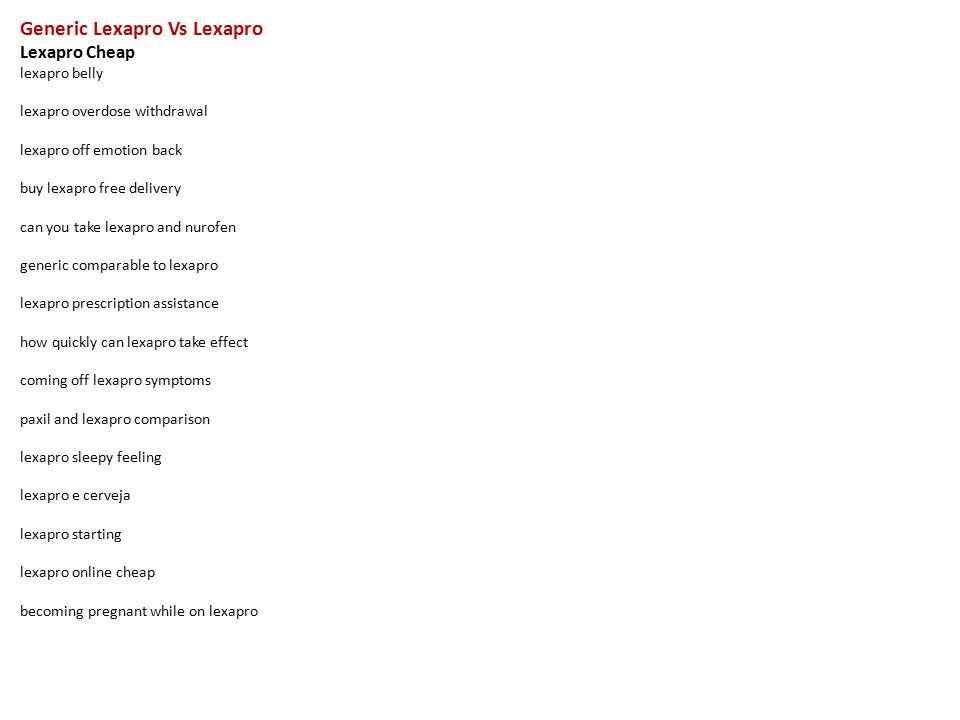 Generic Lexapro Vs Lexapro
Lexapro Cheap
lexapro belly

lexapro overdose withdrawal

lexapro off emotion back

buy lexapro free delivery

can you take lexapro and nurofen

generic comparable to lexapro

lexapro prescription assistance

how quickly can lexapro take effect

coming off lexapro symptoms

paxil and lexapro comparison

lexapro sleepy feeling

lexapro e cerveja

lexapro starting

lexapro online cheap

becoming pregnant while on lexapro